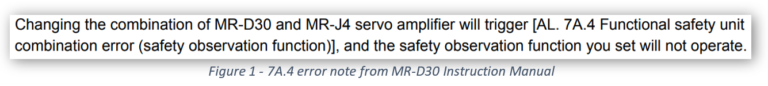 Changing the combination of MR-D30 and MR-J4 servo amplifier will trigger [AL. 7A.4 Functional safety unit combination error (safety observation function)], and the safety observation function you set will not operate.

Figure 1 - 7A.4 error note from MR-D30 Instruction Manual